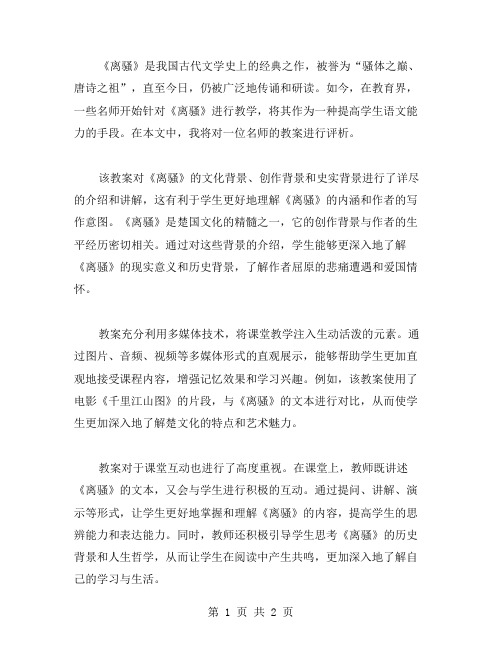 《离骚》是我国古代文学史上的经典之作，被誉为“骚体之巅、唐诗之祖”，直至今日，仍被广泛地传诵和研读。如今，在教育界，一些名师开始针对《离骚》进行教学，将其作为一种提高学生语文能力的手段。在本文中，我将对一位名师的教案进行评析。

该教案对《离骚》的文化背景、创作背景和史实背景进行了详尽的介绍和讲解，这有利于学生更好地理解《离骚》的内涵和作者的写作意图。《离骚》是楚国文化的精髓之一，它的创作背景与作者的生平经历密切相关。通过对这些背景的介绍，学生能够更深入地了解《离骚》的现实意义和历史背景，了解作者屈原的悲痛遭遇和爱国情怀。

教案充分利用多媒体技术，将课堂教学注入生动活泼的元素。通过图片、音频、视频等多媒体形式的直观展示，能够帮助学生更加直观地接受课程内容，增强记忆效果和学习兴趣。例如，该教案使用了电影《千里江山图》的片段，与《离骚》的文本进行对比，从而使学生更加深入地了解楚文化的特点和艺术魅力。

教案对于课堂互动也进行了高度重视。在课堂上，教师既讲述《离骚》的文本，又会与学生进行积极的互动。通过提问、讲解、演示等形式，让学生更好地掌握和理解《离骚》的内容，提高学生的思辨能力和表达能力。同时，教师还积极引导学生思考《离骚》的历史背景和人生哲学，从而让学生在阅读中产生共鸣，更加深入地了解自己的学习与生活。

第 1 页 共 2 页